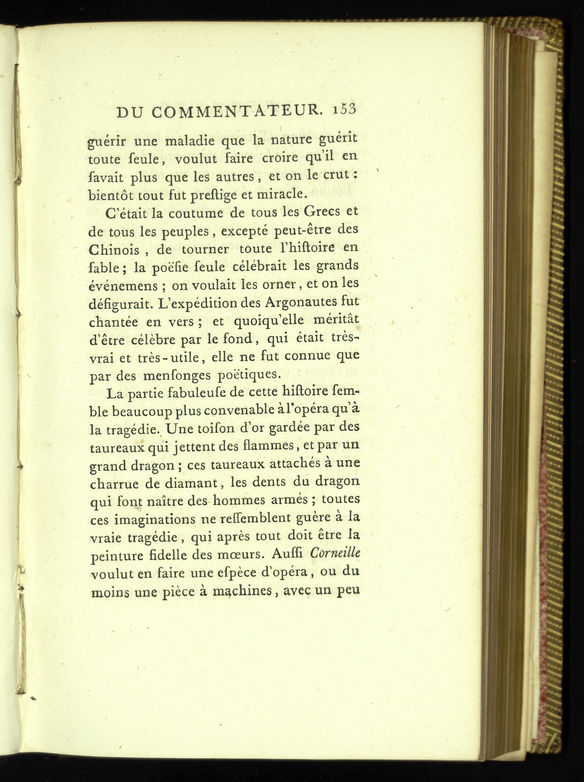 DU COMMENTATEUR. 153

guérir une maladie que la nature guérit toute ſeule, voulut faire croire qu'il en ſavait plus que les autres, et on le crut : bientôt tout fut preſtige et miracle.

C'était la coutume de tous les Grecs et de tous les peuples, excepté peut-être des Chinois, de tourner toute l'hiſtoire en fable; la poëſie ſeule célébrait les grands événemens ; on voulait les orner, et on les défigurait. L'expédition des Argonautes fut chantée en vers ; et quoiqu'elle méritât d'être célèbre par le fond, qui était très-vrai et très-utile, elle ne fut connue que par des menſonges poëtiques.

La partie fabuleuſe de cette hiſtoire ſemble beaucoup plus convenable à l'opéra qu'à la tragédie. Une toiſon d'or gardée par des taureaux qui jettent des flammes, et par un grand dragon ; ces taureaux attachés à une charrue de diamant, les dents du dragon qui font naître des hommes armés ; toutes ces imaginations ne reſſemblent guère à la vraie tragédie, qui après tout doit être la peinture fidelle des mœurs. Auſſi Corneille voulut en faire une eſpèce d'opéra, ou du moins une pièce à machines, avec un peu